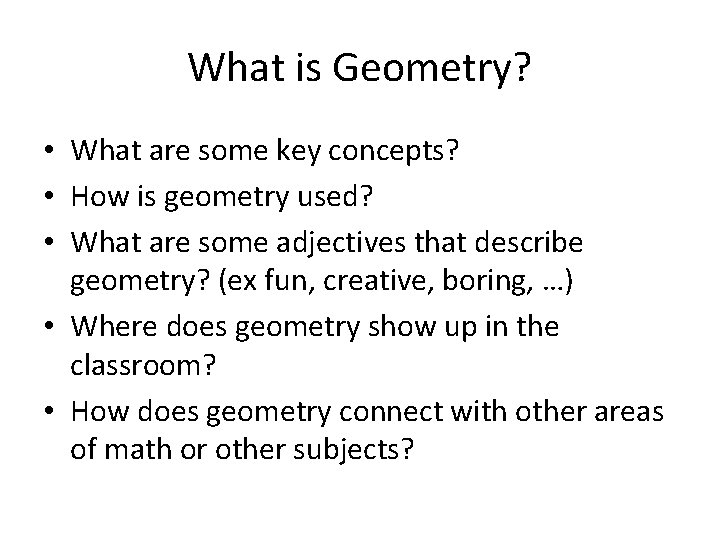 What is Geometry?

• What are some key concepts?
• How is geometry used?
• What are some adjectives that describe geometry? (ex fun, creative, boring, …)
• Where does geometry show up in the classroom?
• How does geometry connect with other areas of math or other subjects?